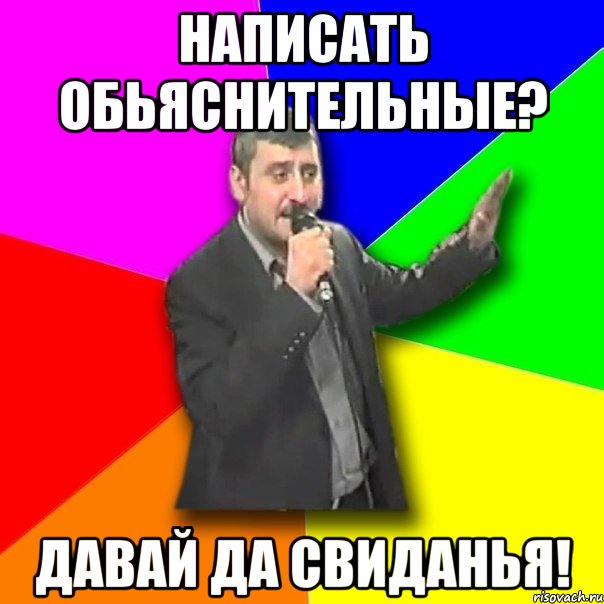 НАПИСАТЬ ОБЬЯСНИТЕЛЬНЫЕ?

ДАВАЙ ДА СВИДАНЬЯ!

risovach.ru